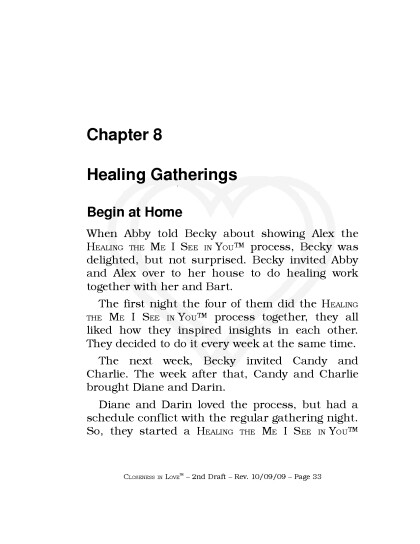 Chapter 8

Healing Gatherings

Begin at Home

When Abby told Becky about showing Alex the Healing the Me I See in You™ process, Becky was delighted, but not surprised. Becky invited Abby and Alex over to her house to do healing work together with her and Bart.

The first night the four of them did the Healing the Me I See in You™ process together, they all liked how they inspired insights in each other. They decided to do it every week at the same time.

The next week, Becky invited Candy and Charlie. The week after that, Candy and Charlie brought Diane and Darin.

Diane and Darin loved the process, but had a schedule conflict with the regular gathering night. So, they started a Healing the Me I See in You™

Closeness in Love™ – 2nd Draft – Rev. 10/09/09 – Page 33